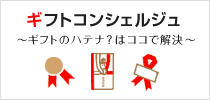 ギフトコンシェルジュ
～ギフトのハテナ？はココで解決～